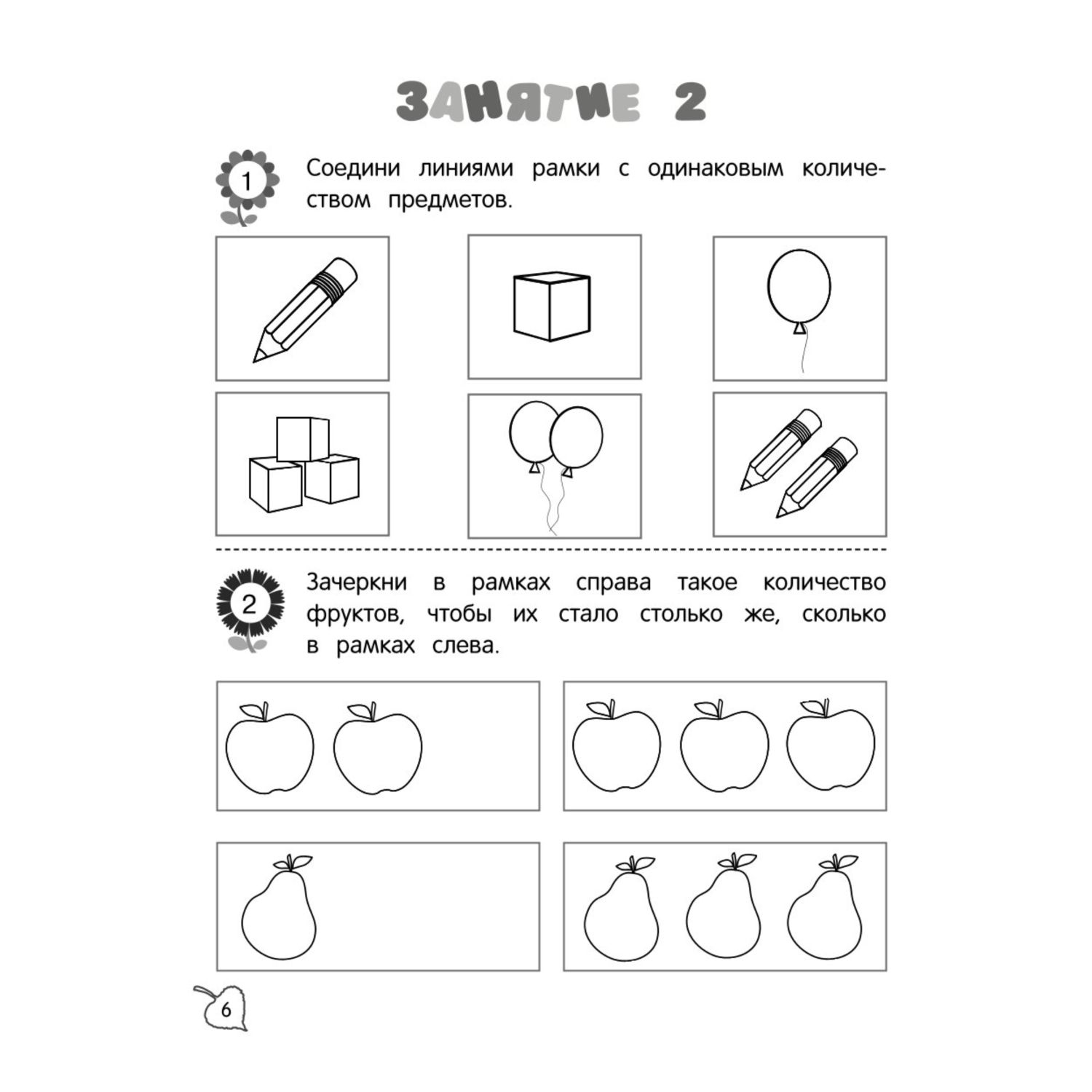 ЗАНЯТИЕ 2

1 Соедини линиями рамки с одинаковым количеством предметов.

2 Зачеркни в рамках справа такое количество фруктов, чтобы их стало столько же, сколько в рамках слева.

6